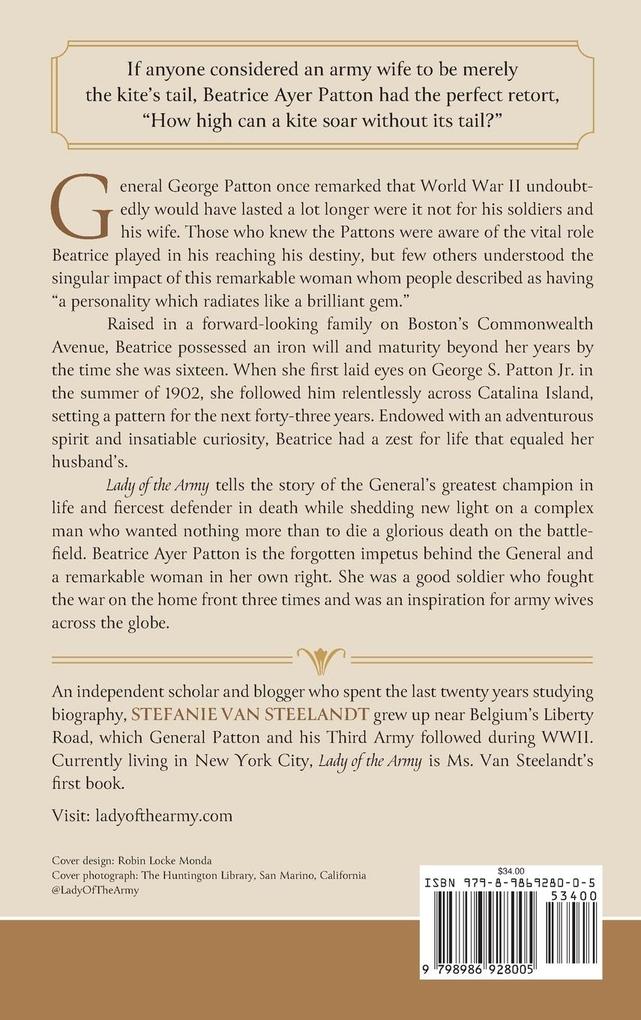 If anyone considered an army wife to be merely the kite's tail, Beatrice Ayer Patton had the perfect retort, "How high can a kite soar without its tail?"

General George Patton once remarked that World War II undoubtedly would have lasted a lot longer were it not for his soldiers and his wife. Those who knew the Pattons were aware of the vital role Beatrice played in his reaching his destiny, but few others understood the singular impact of this remarkable woman whom people described as having "a personality which radiates like a brilliant gem."

Raised in a forward-looking family on Boston's Commonwealth Avenue, Beatrice possessed an iron will and maturity beyond her years by the time she was sixteen. When she first laid eyes on George S. Patton Jr. in the summer of 1902, she followed him relentlessly across Catalina Island, setting a pattern for the next forty-three years. Endowed with an adventurous spirit and insatiable curiosity, Beatrice had a zest for life that equaled her husband's.

Lady of the Army tells the story of the General's greatest champion in life and fiercest defender in death while shedding new light on a complex man who wanted nothing more than to die a glorious death on the battlefield. Beatrice Ayer Patton is the forgotten impetus behind the General and a remarkable woman in her own right. She was a good soldier who fought the war on the home front three times and was an inspiration for army wives across the globe.

An independent scholar and blogger who spent the last twenty years studying biography, STEFANIE VAN STEELANDT grew up near Belgium's Liberty Road, which General Patton and his Third Army followed during WWII. Currently living in New York City, Lady of the Army is Ms. Van Steelandt's first book.

Visit: ladyofthearmy.com

Cover design: Robin Locke Monda
Cover photograph: The Huntington Library, San Marino, California
@LadyOfTheArmy

$34.00
ISBN 979-8-9869280-0-5
53400
9 798986 928005